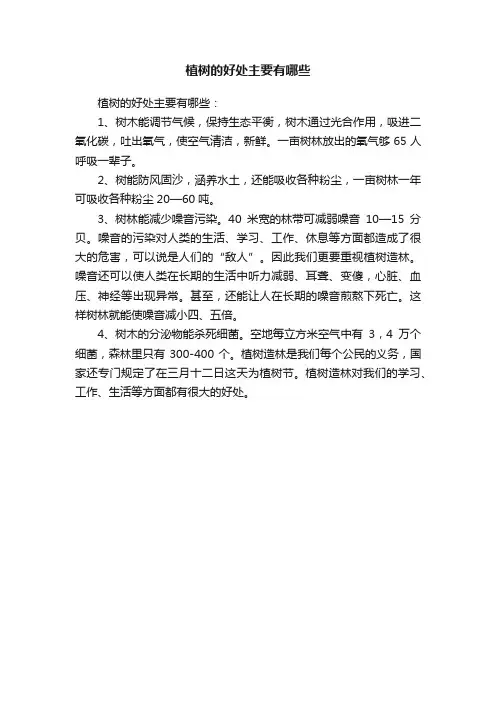 植树的好处主要有哪些

植树的好处主要有哪些：

1、树木能调节气候，保持生态平衡，树木通过光合作用，吸进二氧化碳，吐出氧气，使空气清洁，新鲜。一亩树林放出的氧气够 65 人呼吸一辈子。

2、树能防风固沙，涵养水土，还能吸收各种粉尘，一亩树林一年可吸收各种粉尘 20—60 吨。

3、树林能减少噪音污染。40 米宽的林带可减弱噪音 10—15 分贝。噪音的污染对人类的生活、学习、工作、休息等方面都造成了很大的危害，可以说是人们的“敌人”。因此我们更要重视植树造林。噪音还可以使人类在长期的生活中听力减弱、耳聋、变傻，心脏、血压、神经等出现异常。甚至，还能让人在长期的噪音煎熬下死亡。这样树林就能使噪音减小四、五倍。

4、树木的分泌物能杀死细菌。空地每立方米空气中有 3，4 万个细菌，森林里只有 300-400 个。植树造林是我们每个公民的义务，国家还专门规定了在三月十二日这天为植树节。植树造林对我们的学习、工作、生活等方面都有很大的好处。